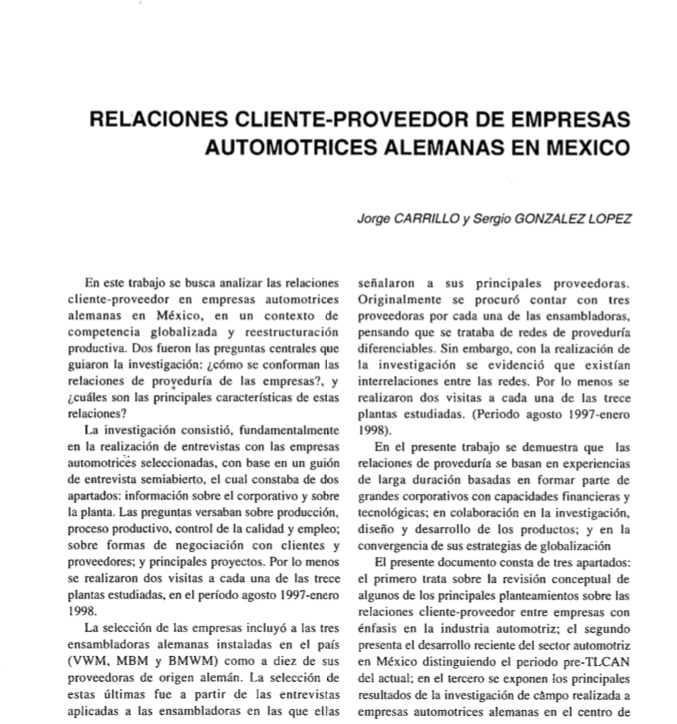 RELACIONES CLIENTE-PROVEEDOR DE EMPRESAS AUTOMOTRICES ALEMANAS EN MEXICO

Jorge CARRILLO y Sergio GONZALEZ LOPEZ

En este trabajo se busca analizar las relaciones cliente-proveedor en empresas automotrices alemanas en México, en un contexto de competencia globalizada y reestructuración productiva. Dos fueron las preguntas centrales que guiaron la investigación: ¿cómo se conforman las relaciones de proveduría de las empresas?, y ¿cuáles son las principales características de estas relaciones?

La investigación consistió, fundamentalmente en la realización de entrevistas con las empresas automotrices seleccionadas, con base en un guión de entrevista semiabierto, el cual constaba de dos apartados: información sobre el corporativo y sobre la planta. Las preguntas versaban sobre producción, proceso productivo, control de la calidad y empleo; sobre formas de negociación con clientes y proveedores; y principales proyectos. Por lo menos se realizaron dos visitas a cada una de las trece plantas estudiadas, en el período agosto 1997-enero 1998.

La selección de las empresas incluyó a las tres ensambladoras alemanas instaladas en el país (VWM, MBM y BMWM) como a diez de sus proveedoras de origen alemán. La selección de estas últimas fue a partir de las entrevistas aplicadas a las ensambladoras en las que ellas señalaron a sus principales proveedoras. Originalmente se procuró contar con tres proveedoras por cada una de las ensambladoras, pensando que se trataba de redes de proveduría diferenciables. Sin embargo, con la realización de la investigación se evidenció que existían interrelaciones entre las redes. Por lo menos se realizaron dos visitas a cada una de las trece plantas estudiadas. (Periodo agosto 1997-enero 1998).

En el presente trabajo se demuestra que las relaciones de proveduría se basan en experiencias de larga duración basadas en formar parte de grandes corporativos con capacidades financieras y tecnológicas; en colaboración en la investigación, diseño y desarrollo de los productos; y en la convergencia de sus estrategias de globalización

El presente documento consta de tres apartados: el primero trata sobre la revisión conceptual de algunos de los principales planteamientos sobre las relaciones cliente-proveedor entre empresas con énfasis en la industria automotriz; el segundo presenta el desarrollo reciente del sector automotriz en México distinguiendo el periodo pre-TLCAN del actual; en el tercero se exponen los principales resultados de la investigación de campo realizada a empresas automotrices alemanas en el centro de